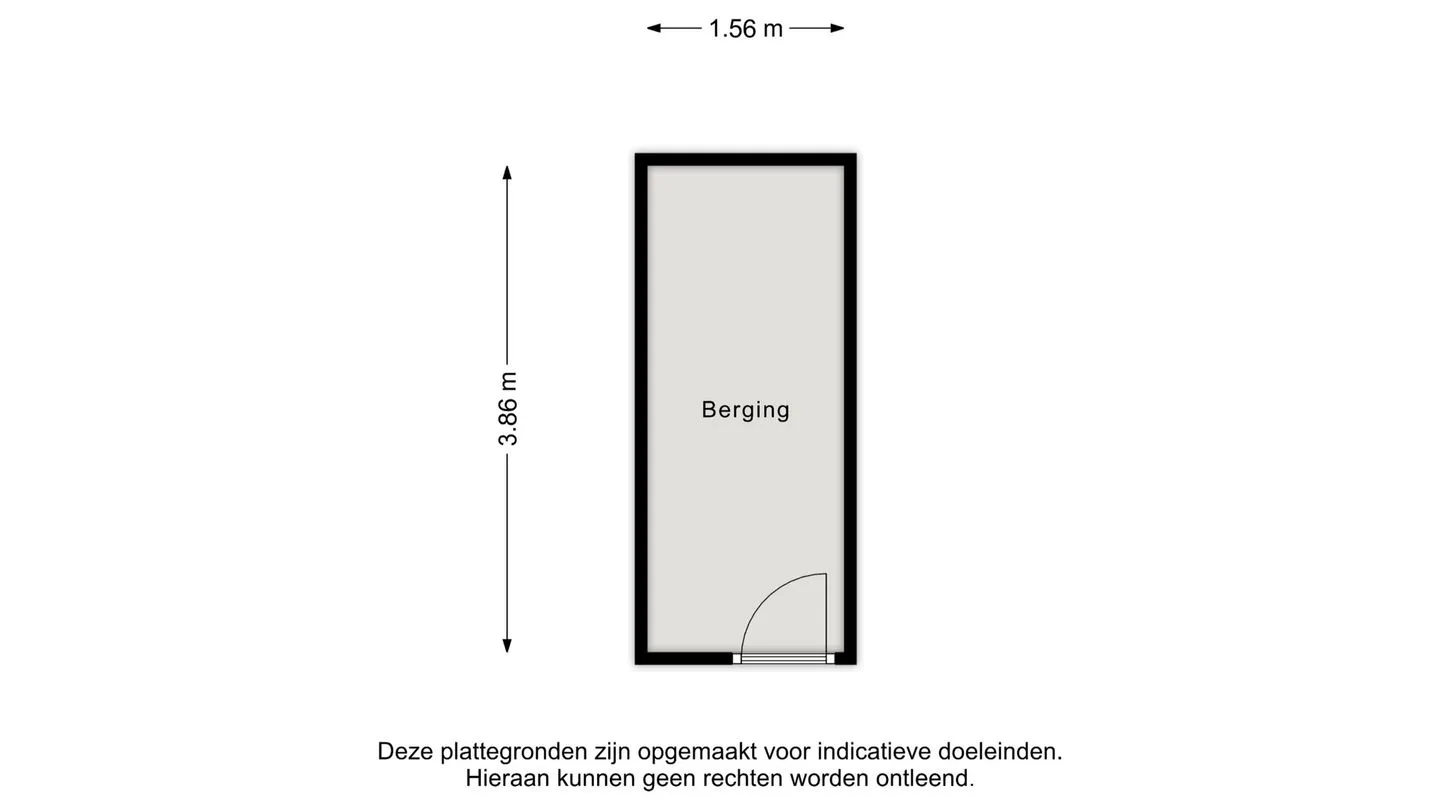 1.56 m

3.86 m

Berging

Deze plattegronden zijn opgemaakt voor indicatieve doeleinden.
Hieraan kunnen geen rechten worden ontleend.